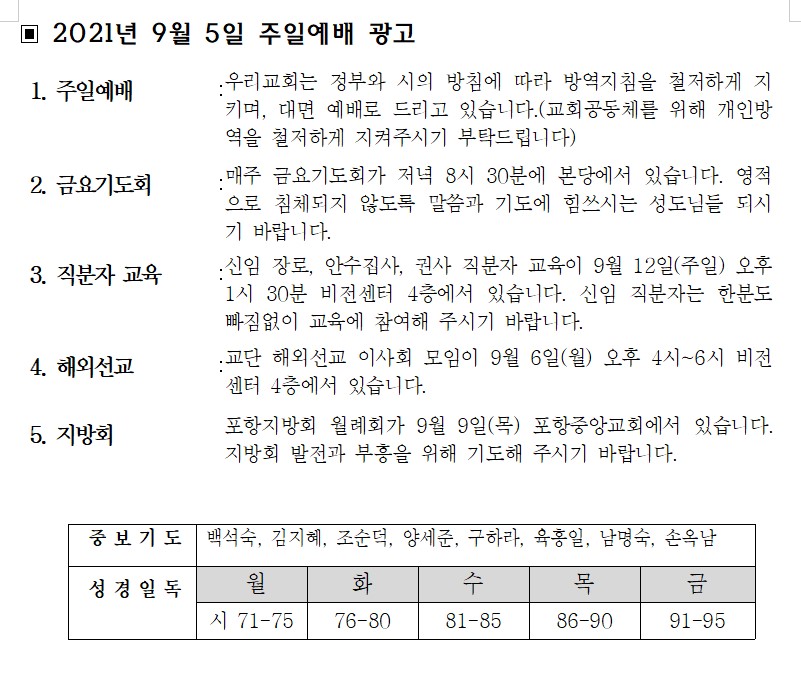 ▣ 2021년 9월 5일 주일예배 광고

1. 주일예배 : 우리교회는 정부와 시의 방침에 따라 방역지침을 철저하게 지키며, 대면 예배로 드리고 있습니다.(교회공동체를 위해 개인방역을 철저하게 지켜주시기 부탁드립니다)

2. 금요기도회 : 매주 금요기도회가 저녁 8시 30분에 본당에서 있습니다. 영적으로 침체되지 않도록 말씀과 기도에 힘쓰시는 성도님들 되시기 바랍니다.

3. 직분자 교육 : 신임 장로, 안수집사, 권사 직분자 교육이 9월 12일(주일) 오후 1시 30분 비전센터 4층에서 있습니다. 신임 직분자는 한분도 빠짐없이 교육에 참여해 주시기 바랍니다.

4. 해외선교 : 교단 해외선교 이사회 모임이 9월 6일(월) 오후 4시~6시 비전센터 4층에서 있습니다.

5. 지방회 포항지방회 월례회가 9월 9일(목) 포항중앙교회에서 있습니다. 지방회 발전과 부흥을 위해 기도해 주시기 바랍니다.

| 중 보 기 도 | 백석숙, 김지혜, 조순덕, 양세준, 구하라, 육홍일, 남명숙, 손옥남 | | | | |
|---|---|---|---|---|---|
| 성 경 일 독 | 월 | 화 | 수 | 목 | 금 |
| | 시 71-75 | 76-80 | 81-85 | 86-90 | 91-95 |